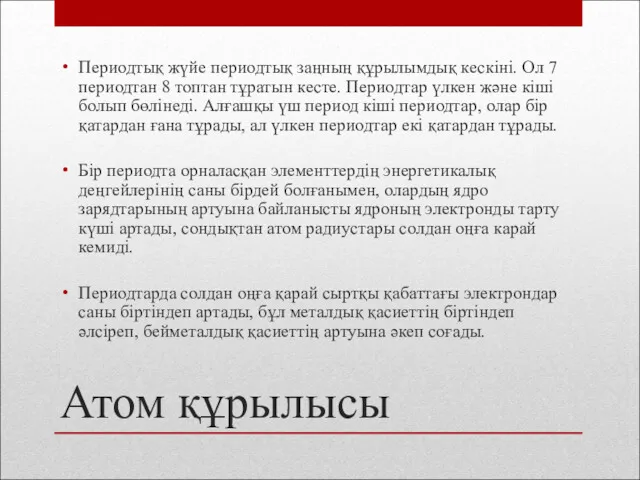 • Периодтық жүйе периодтық заңның құрылымдық кескіні. Ол 7 периодтан 8 топтан тұратын кесте. Периодтар үлкен және кіші болып бөлінеді. Алғашқы үш период кіші периодтар, олар бір қатардан ғана тұрады, ал үлкен периодтар екі қатардан тұрады.

• Бір периодта орналасқан элементтердің энергетикалық деңгейлерінің саны бірдей болғанымен, олардың ядро зарядтарының артуына байланысты ядроның электронды тарту күші артады, сондықтан атом радиустары солдан оңға карай кемиді.

• Периодтарда солдан оңға қарай сыртқы қабаттағы электрондар саны біртіндеп артады, бұл металдық қасиеттің біртіндеп әлсіреп, бейметалдық қасиеттің артуына әкеп соғады.

Атом құрылысы